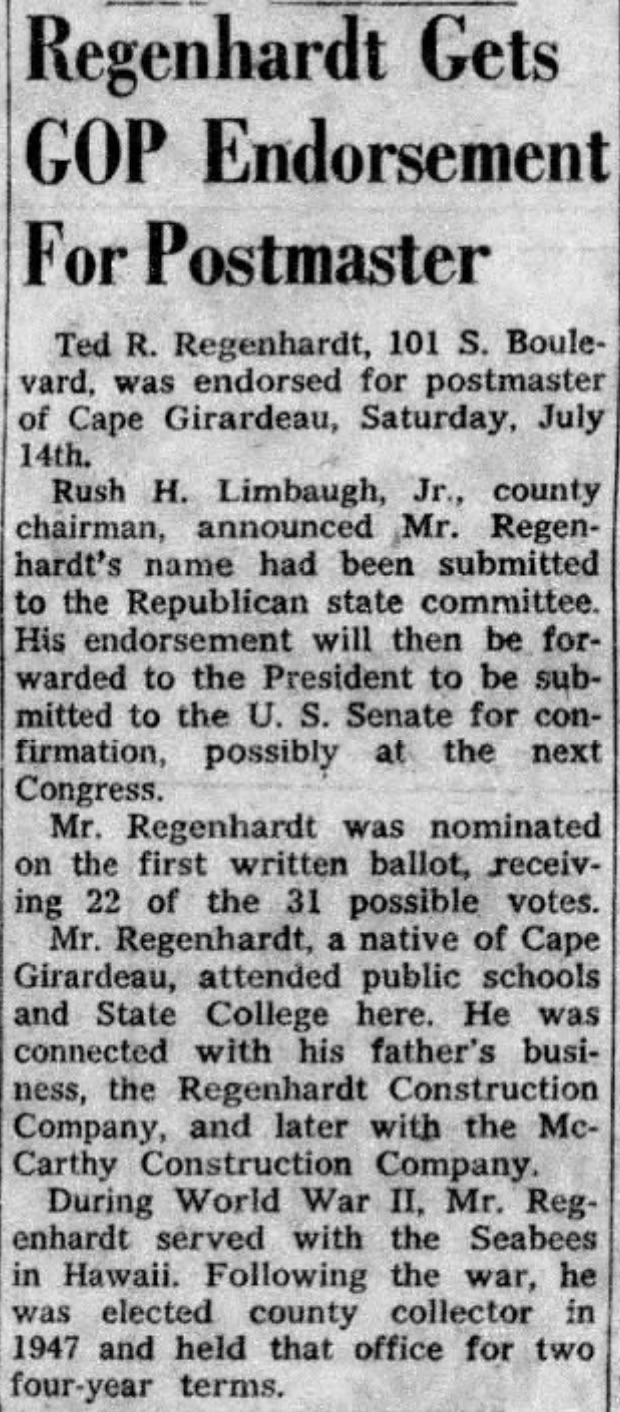 Regenhardt Gets GOP Endorsement For Postmaster

Ted R. Regenhardt, 101 S. Boulevard, was endorsed for postmaster of Cape Girardeau, Saturday, July 14th.

Rush H. Limbaugh, Jr., county chairman, announced Mr. Regenhardt's name had been submitted to the Republican state committee. His endorsement will then be forwarded to the President to be submitted to the U. S. Senate for confirmation, possibly at the next Congress.

Mr. Regenhardt was nominated on the first written ballot, receiving 22 of the 31 possible votes.

Mr. Regenhardt, a native of Cape Girardeau, attended public schools and State College here. He was connected with his father's business, the Regenhardt Construction Company, and later with the McCarthy Construction Company.

During World War II, Mr. Regenhardt served with the Seabees in Hawaii. Following the war, he was elected county collector in 1947 and held that office for two four-year terms.